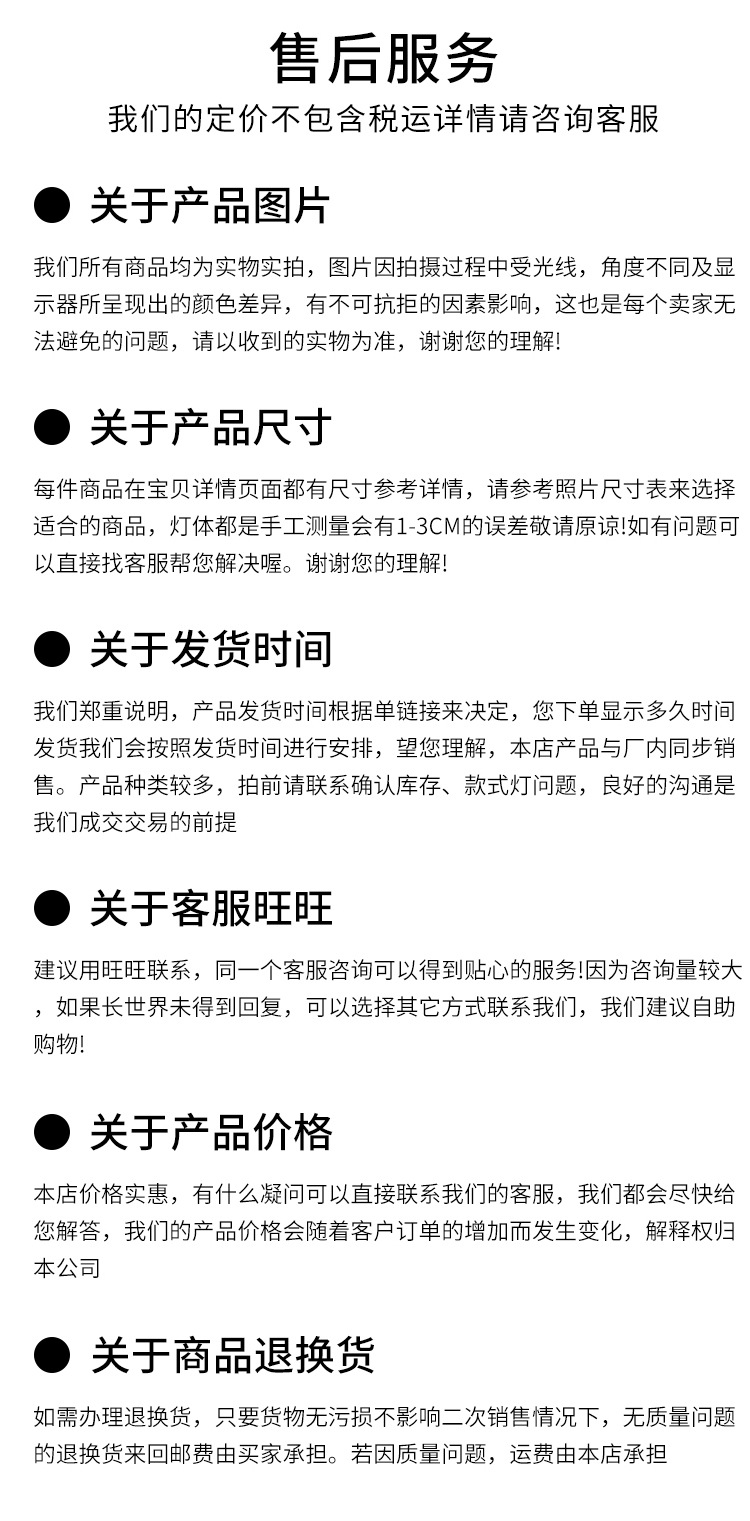 售后服务
我们的定价不包含税运详情请咨询客服

• 关于产品图片

我们所有商品均为实物实拍，图片因拍摄过程中受光线，角度不同及显示器所呈现出的颜色差异，有不可抗拒的因素影响，这也是每个卖家无法避免的问题，请以收到的实物为准，谢谢您的理解!

• 关于产品尺寸

每件商品在宝贝详情页面都有尺寸参考详情，请参考照片尺寸表来选择适合的商品，灯体都是手工测量会有1-3CM的误差敬请原谅!如有问题可以直接找客服帮您解决喔。谢谢您的理解!

• 关于发货时间

我们郑重说明，产品发货时间根据单链接来决定，您下单显示多久时间发货我们会按照发货时间进行安排，望您理解，本店产品与厂内同步销售。产品种类较多，拍前请联系确认库存、款式灯问题，良好的沟通是我们成交交易的前提

• 关于客服旺旺

建议用旺旺联系，同一个客服咨询可以得到贴心的服务!因为咨询量较大，如果长世界未得到回复，可以选择其它方式联系我们，我们建议自助购物!

• 关于产品价格

本店价格实惠，有什么凝问可以直接联系我们的客服，我们都会尽快给您解答，我们的产品价格会随着客户订单的增加而发生变化，解释权归本公司

• 关于商品退换货

如需办理退换货，只要货物无污损不影响二次销售情况下，无质量问题的退换货来回邮费由买家承担。若因质量问题，运费由本店承担